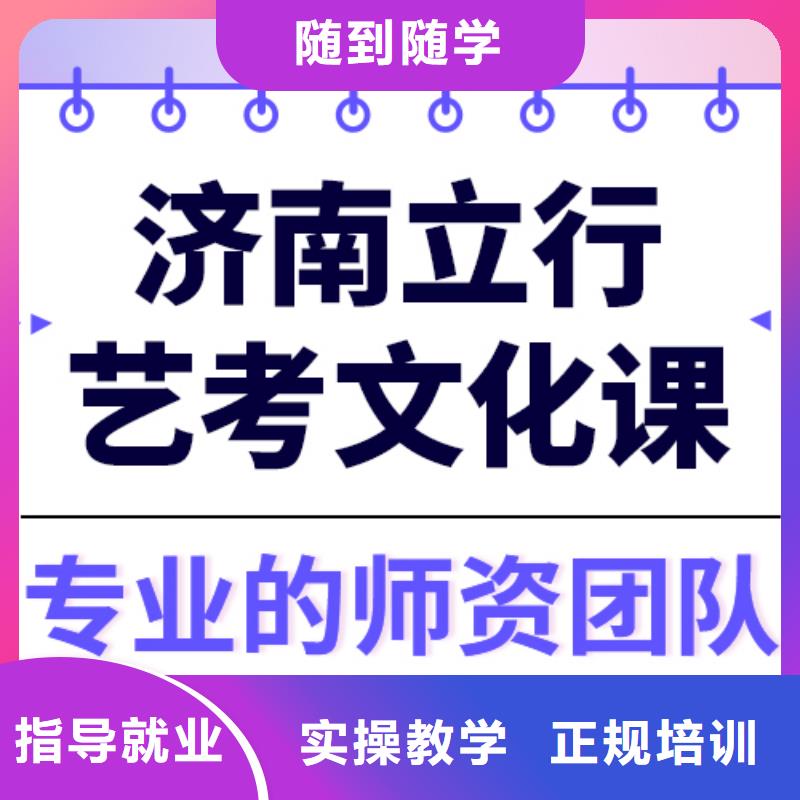 随到随学

济南立行
艺考文化课

专业的师资团队

指导就业 实操教学 正规培训